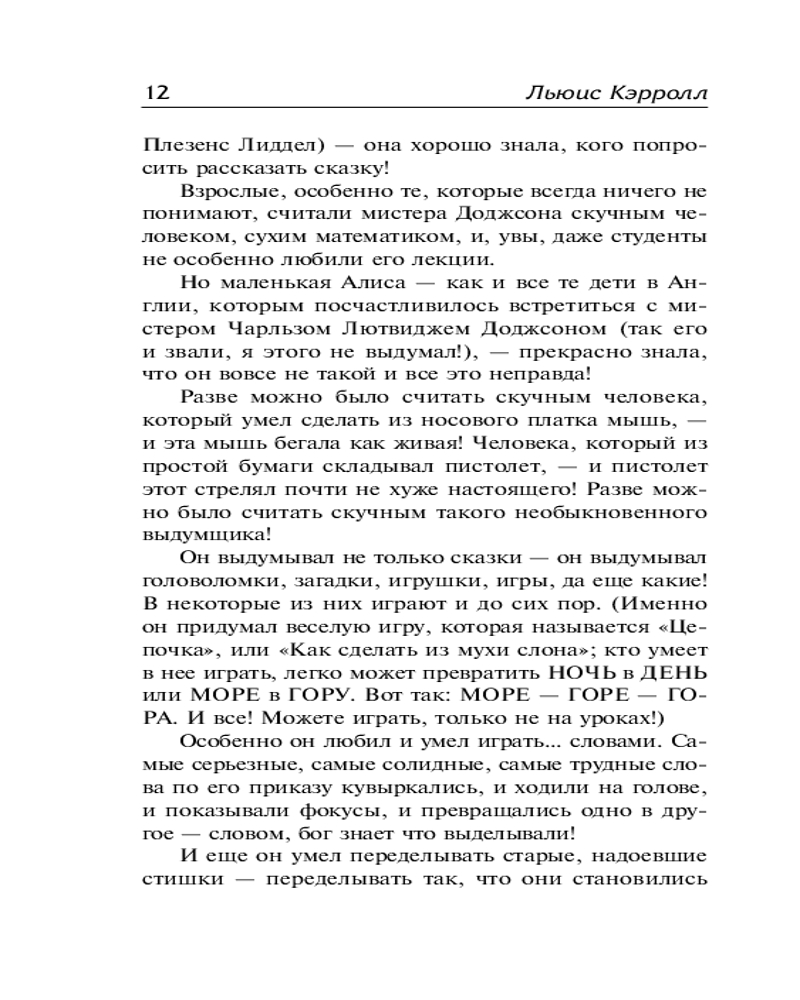 12 Льюис Кэрролл

Плезенс Лиддел) — она хорошо знала, кого попросить рассказать сказку!

Взрослые, особенно те, которые всегда ничего не понимают, считали мистера Доджсона скучным человеком, сухим математиком, и, увы, даже студенты не особенно любили его лекции.

Но маленькая Алиса — как и все те дети в Англии, которым посчастливилось встретиться с мистером Чарльзом Лютвиджем Доджсоном (так его и звали, я этого не выдумал!), — прекрасно знала, что он вовсе не такой и все это неправда!

Разве можно было считать скучным человека, который умел сделать из носового платка мышь, — и эта мышь бегала как живая! Человека, который из простой бумаги складывал пистолет, — и пистолет этот стрелял почти не хуже настоящего! Разве можно было считать скучным такого необыкновенного выдумщика!

Он выдумывал не только сказки — он выдумывал головоломки, загадки, игрушки, игры, да еще какие! В некоторые из них играют и до сих пор. (Именно он придумал веселую игру, которая называется «Цепочка», или «Как сделать из мухи слона»; кто умеет в нее играть, легко может превратить НОЧЬ в ДЕНЬ или МОРЕ в ГОРУ. Вот так: МОРЕ — ГОРЕ — ГОРА. И все! Можете играть, только не на уроках!)

Особенно он любил и умел играть... словами. Самые серьезные, самые солидные, самые трудные слова по его приказу кувыркались, и ходили на голове, и показывали фокусы, и превращались одно в другое — словом, бог знает что выделывали!

И еще он умел переделывать старые, надоевшие стишки — переделывать так, что они становились